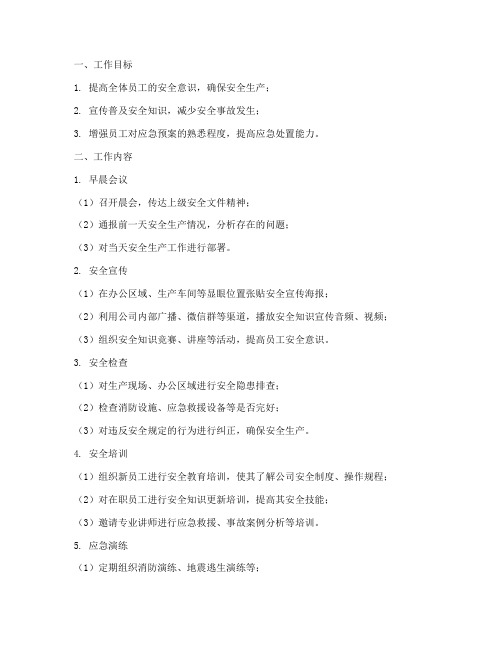 一、工作目标

1. 提高全体员工的安全意识，确保安全生产；

2. 宣传普及安全知识，减少安全事故发生；

3. 增强员工对应急预案的熟悉程度，提高应急处置能力。

二、工作内容

1. 早晨会议

（1）召开晨会，传达上级安全文件精神；

（2）通报前一天安全生产情况，分析存在的问题；

（3）对当天安全生产工作进行部署。

2. 安全宣传

（1）在办公区域、生产车间等显眼位置张贴安全宣传海报；

（2）利用公司内部广播、微信群等渠道，播放安全知识宣传音频、视频；

（3）组织安全知识竞赛、讲座等活动，提高员工安全意识。

3. 安全检查

（1）对生产现场、办公区域进行安全隐患排查；

（2）检查消防设施、应急救援设备等是否完好；

（3）对违反安全规定的行为进行纠正，确保安全生产。

4. 安全培训

（1）组织新员工进行安全教育培训，使其了解公司安全制度、操作规程；

（2）对在职员工进行安全知识更新培训，提高其安全技能；

（3）邀请专业讲师进行应急救援、事故案例分析等培训。

5. 应急演练

（1）定期组织消防演练、地震逃生演练等；